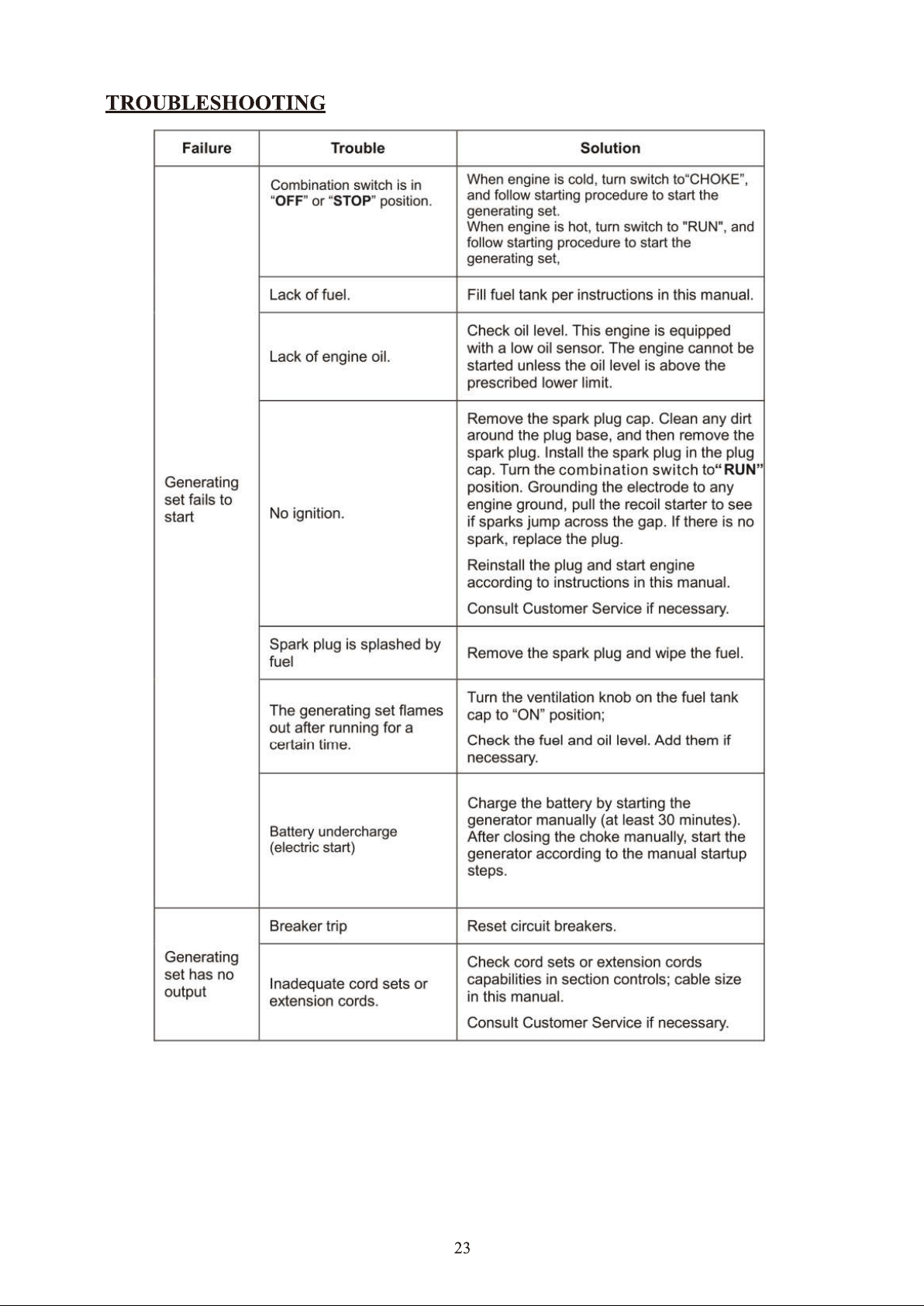 TROUBLESHOOTING

| Failure | Trouble | Solution |
|---|---|---|
| Generating set fails to start | Combination switch is in "OFF" or "STOP" position. | When engine is cold, turn switch to"CHOKE", and follow starting procedure to start the generating set. When engine is hot, turn switch to "RUN", and follow starting procedure to start the generating set, |
| | Lack of fuel. | Fill fuel tank per instructions in this manual. |
| | Lack of engine oil. | Check oil level. This engine is equipped with a low oil sensor. The engine cannot be started unless the oil level is above the prescribed lower limit. |
| | No ignition. | Remove the spark plug cap. Clean any dirt around the plug base, and then remove the spark plug. Install the spark plug in the plug cap. Turn the combination switch to"RUN" position. Grounding the electrode to any engine ground, pull the recoil starter to see if sparks jump across the gap. If there is no spark, replace the plug. Reinstall the plug and start engine according to instructions in this manual. Consult Customer Service if necessary. |
| | Spark plug is splashed by fuel | Remove the spark plug and wipe the fuel. |
| | The generating set flames out after running for a certain time. | Turn the ventilation knob on the fuel tank cap to "ON" position; Check the fuel and oil level. Add them if necessary. |
| | Battery undercharge (electric start) | Charge the battery by starting the generator manually (at least 30 minutes). After closing the choke manually, start the generator according to the manual startup steps. |
| Generating set has no output | Breaker trip | Reset circuit breakers. |
| | Inadequate cord sets or extension cords. | Check cord sets or extension cords capabilities in section controls; cable size in this manual. Consult Customer Service if necessary. |

23